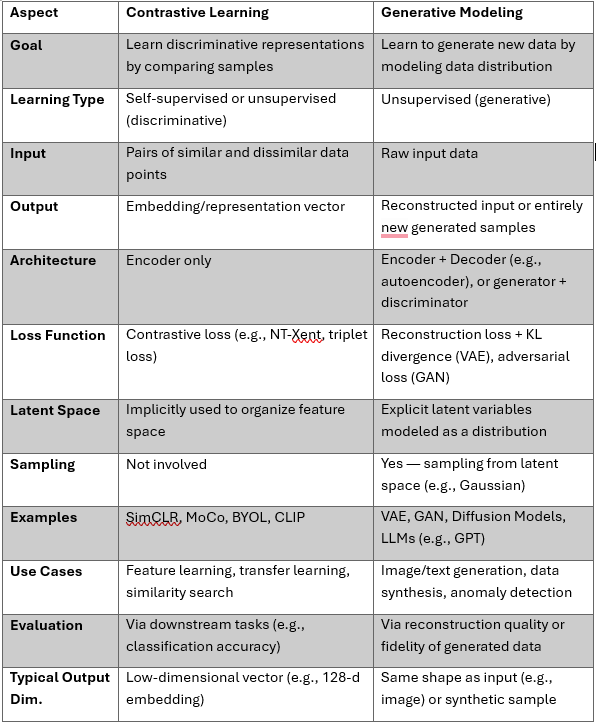 | Aspect | Contrastive Learning | Generative Modeling |
|---|---|---|
| Goal | Learn discriminative representations by comparing samples | Learn to generate new data by modeling data distribution |
| Learning Type | Self-supervised or unsupervised (discriminative) | Unsupervised (generative) |
| Input | Pairs of similar and dissimilar data points | Raw input data |
| Output | Embedding/representation vector | Reconstructed input or entirely new generated samples |
| Architecture | Encoder only | Encoder + Decoder (e.g., autoencoder), or generator + discriminator |
| Loss Function | Contrastive loss (e.g., NT-Xent, triplet loss) | Reconstruction loss + KL divergence (VAE), adversarial loss (GAN) |
| Latent Space | Implicitly used to organize feature space | Explicit latent variables modeled as a distribution |
| Sampling | Not involved | Yes — sampling from latent space (e.g., Gaussian) |
| Examples | SimCLR, MoCo, BYOL, CLIP | VAE, GAN, Diffusion Models, LLMs (e.g., GPT) |
| Use Cases | Feature learning, transfer learning, similarity search | Image/text generation, data synthesis, anomaly detection |
| Evaluation | Via downstream tasks (e.g., classification accuracy) | Via reconstruction quality or fidelity of generated data |
| Typical Output Dim. | Low-dimensional vector (e.g., 128-d embedding) | Same shape as input (e.g., image) or synthetic sample |